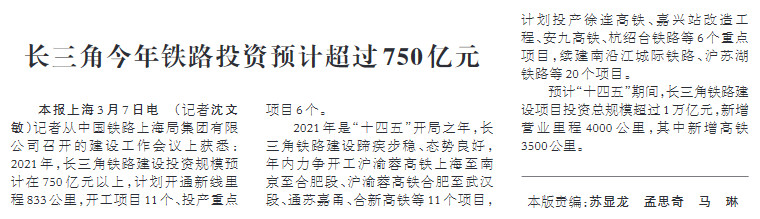 长三角今年铁路投资预计超过750亿元

本报上海3月7日电 （记者沈文敏）记者从中国铁路上海局集团有限公司召开的建设工作会议上获悉：2021年，长三角铁路建设投资规模预计在750亿元以上，计划开通新线里程833公里，开工项目11个、投产重点项目6个。

2021年是“十四五”开局之年，长三角铁路建设蹄疾步稳、态势良好，年内力争开工沪渝蓉高铁上海至南京至合肥段、沪渝蓉高铁合肥至武汉段、通苏嘉甬、合新高铁等11个项目，计划投产徐连高铁、嘉兴站改造工程、安九高铁、杭绍台铁路等6个重点项目，续建南沿江城际铁路、沪苏湖铁路等20个项目。

预计“十四五”期间，长三角铁路建设项目投资总规模超过1万亿元，新增营业里程4000公里，其中新增高铁3500公里。

本版责编：苏显龙 孟思奇 马 琳